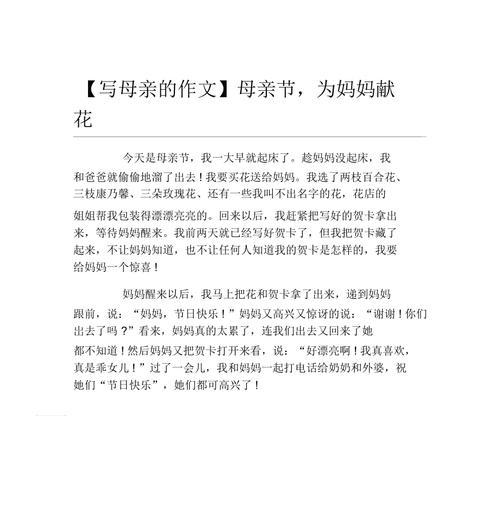 【写母亲的作文】母亲节，为妈妈献花

今天是母亲节，我一大早就起床了。趁妈妈没起床，我和爸爸就偷偷地溜了出去！我要买花送给妈妈。我选了两枝百合花、三枝康乃馨、三朵玫瑰花、还有一些我叫不出名字的花，花店的姐姐帮我包装得漂漂亮亮的。回来以后，我赶紧把写好的贺卡拿出来，等待妈妈醒来。我前两天就已经写好贺卡了，但我把贺卡藏了起来，不让妈妈知道，也不让任何人知道我的贺卡是怎样的，我要给妈妈一个惊喜！

妈妈醒来以后，我马上把花和贺卡拿了出来，递到妈妈跟前，说：“妈妈，节日快乐！”妈妈又高兴又惊讶的说：“谢谢！你们出去了吗？”看来，妈妈真的太累了，连我们出去又回来了她都不知道！然后妈妈又把贺卡打开来看，说：“好漂亮啊！我真喜欢，真是乖女儿！”过了一会儿，我和妈妈一起打电话给奶奶和外婆，祝她们“节日快乐”，她们都可高兴了！